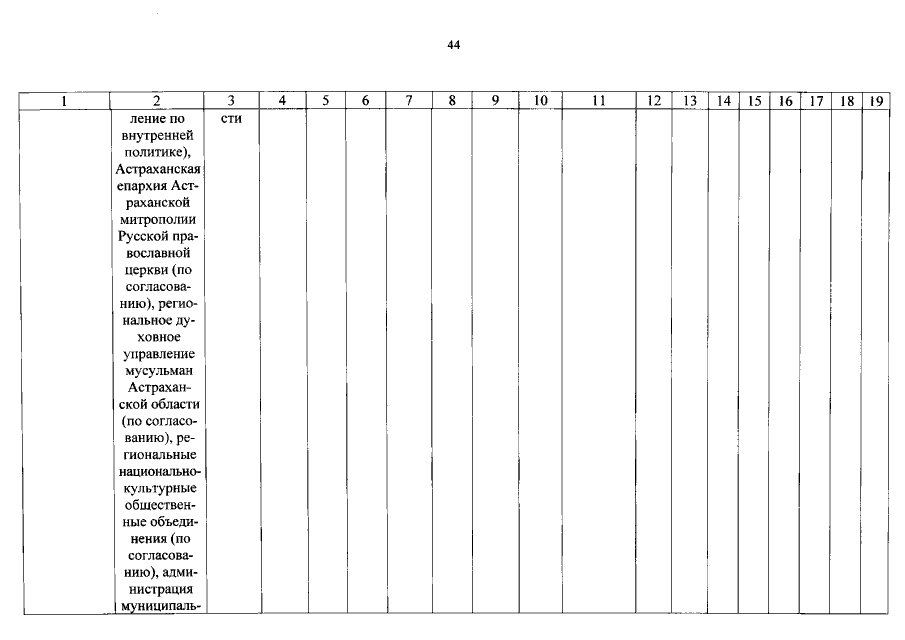 44

| 1 | 2 | 3 | 4 | 5 | 6 | 7 | 8 | 9 | 10 | 11 | 12 | 13 | 14 | 15 | 16 | 17 | 18 | 19 |
|---|---|---|---|---|---|---|---|---|---|---|---|---|---|---|---|---|---|---|
| | ление по внутренней политике), Астраханская епархия Астраханской митрополии Русской православной церкви (по согласованию), региональное духовное управление мусульман Астраханской области (по согласованию), региональные национально-культурные общественные объединения (по согласованию), администрация муниципаль- | сти | | | | | | | | | | | | | | | | |